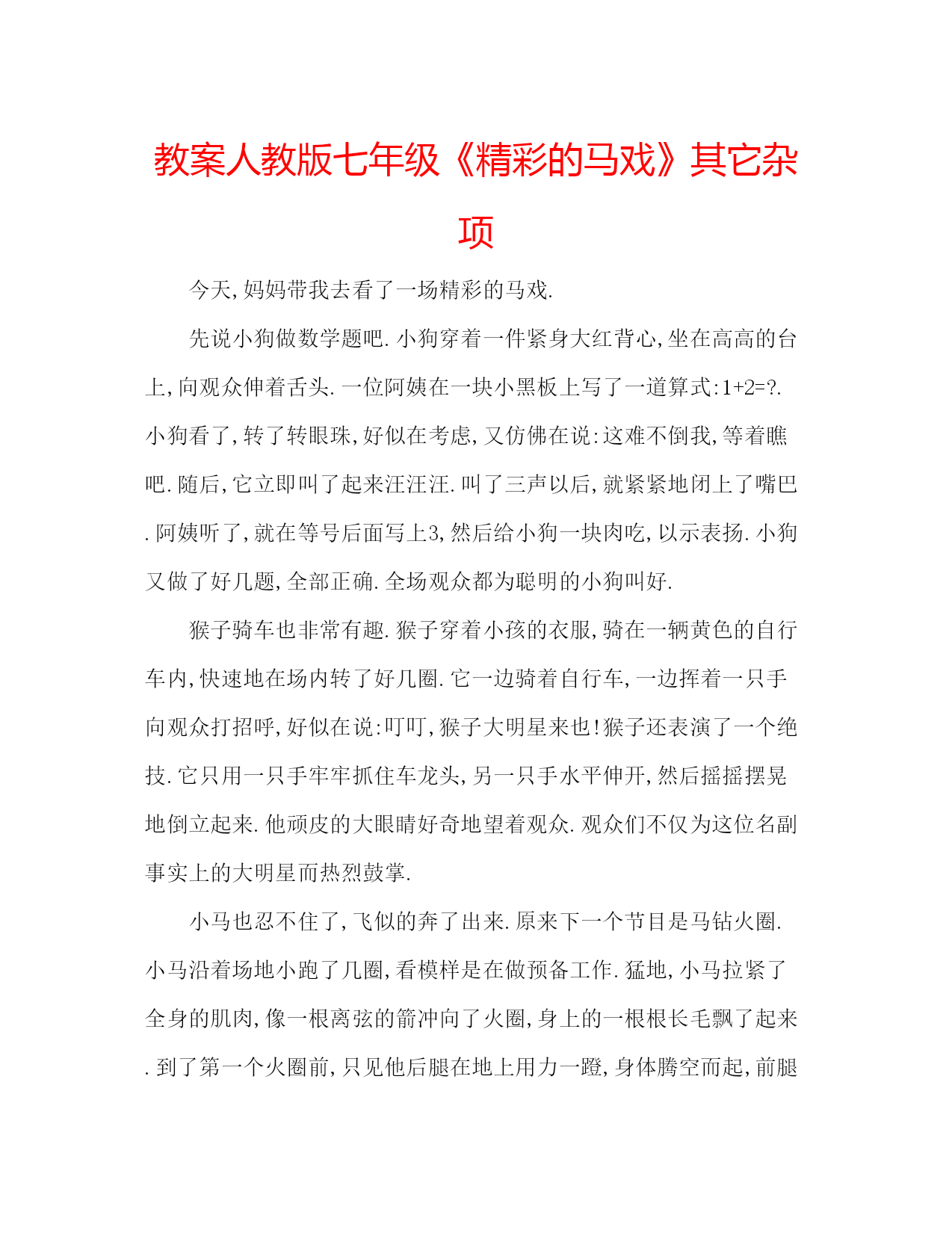 教案人教版七年级《精彩的马戏》其它杂项

今天,妈妈带我去看了一场精彩的马戏.

先说小狗做数学题吧.小狗穿着一件紧身大红背心,坐在高高的台上,向观众伸着舌头.一位阿姨在一块小黑板上写了一道算式:1+2=?.小狗看了,转了转眼珠,好似在考虑,又仿佛在说:这难不倒我,等着瞧吧.随后,它立即叫了起来汪汪汪.叫了三声以后,就紧紧地闭上了嘴巴.阿姨听了,就在等号后面写上3,然后给小狗一块肉吃,以示表扬.小狗又做了好几题,全部正确.全场观众都为聪明的小狗叫好.

猴子骑车也非常有趣.猴子穿着小孩的衣服,骑在一辆黄色的自行车内,快速地在场内转了好几圈.它一边骑着自行车,一边挥着一只手向观众打招呼,好似在说:叮叮,猴子大明星来也!猴子还表演了一个绝技.它只用一只手牢牢抓住车龙头,另一只手水平伸开,然后摇摇摆晃地倒立起来.他顽皮的大眼睛好奇地望着观众.观众们不仅为这位名副事实上的大明星而热烈鼓掌.

小马也忍不住了,飞似的奔了出来.原来下一个节目是马钻火圈.小马沿着场地小跑了几圈,看模样是在做预备工作.猛地,小马拉紧了全身的肌肉,像一根离弦的箭冲向了火圈,身上的一根根长毛飘了起来.到了第一个火圈前,只见他后腿在地上用力一蹬,身体腾空而起,前腿